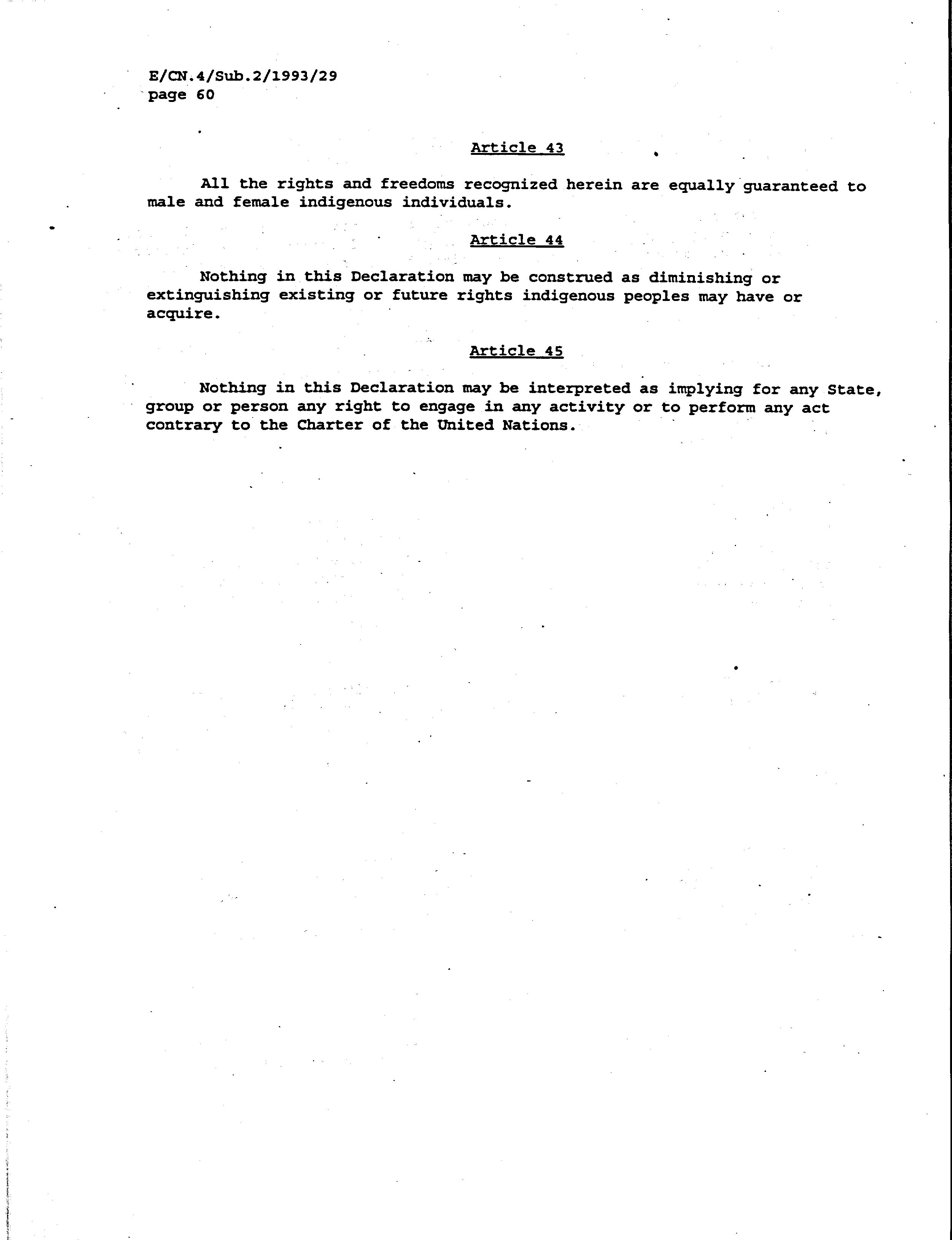 E/CN.4/Sub.2/1993/29
page 60

Article 43

All the rights and freedoms recognized herein are equally guaranteed to male and female indigenous individuals.

Article 44

Nothing in this Declaration may be construed as diminishing or extinguishing existing or future rights indigenous peoples may have or acquire.

Article 45

Nothing in this Declaration may be interpreted as implying for any State, group or person any right to engage in any activity or to perform any act contrary to the Charter of the United Nations.